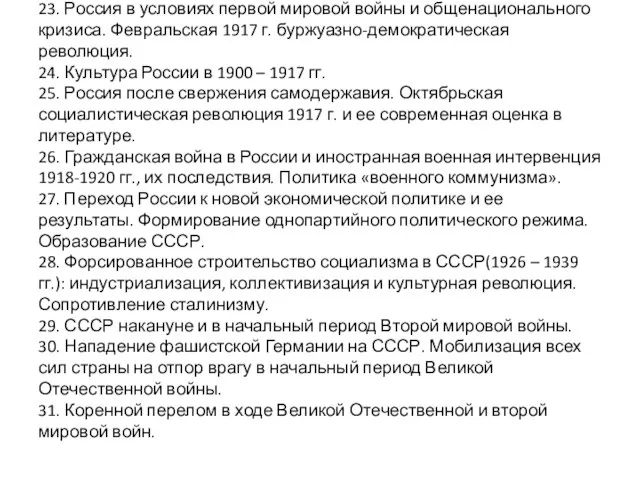 23. Россия в условиях первой мировой войны и общенационального кризиса. Февральская 1917 г. буржуазно-демократическая революция.
24. Культура России в 1900 – 1917 гг.
25. Россия после свержения самодержавия. Октябрьская социалистическая революция 1917 г. и ее современная оценка в литературе.
26. Гражданская война в России и иностранная военная интервенция 1918-1920 гг., их последствия. Политика «военного коммунизма».
27. Переход России к новой экономической политике и ее результаты. Формирование однопартийного политического режима. Образование СССР.
28. Форсированное строительство социализма в СССР(1926 – 1939 гг.): индустриализация, коллективизация и культурная революция. Сопротивление сталинизму.
29. СССР накануне и в начальный период Второй мировой войны.
30. Нападение фашистской Германии на СССР. Мобилизация всех сил страны на отпор врагу в начальный период Великой Отечественной войны.
31. Коренной перелом в ходе Великой Отечественной и второй мировой войн.